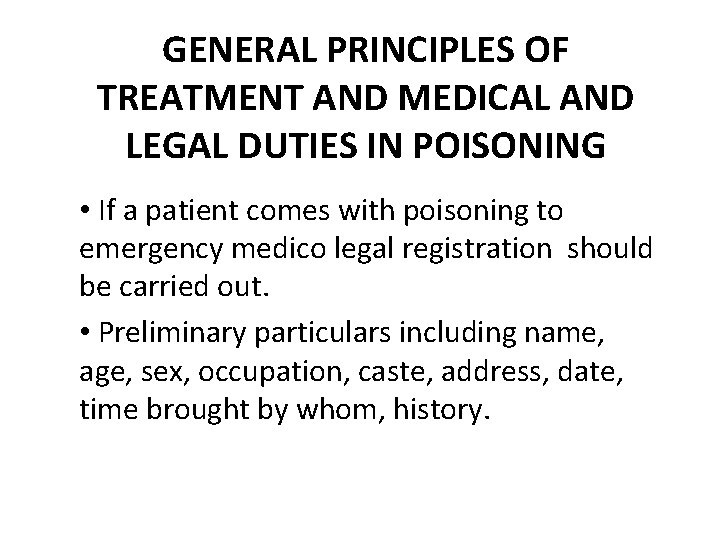 GENERAL PRINCIPLES OF TREATMENT AND MEDICAL AND LEGAL DUTIES IN POISONING

• If a patient comes with poisoning to emergency medico legal registration should be carried out.

• Preliminary particulars including name, age, sex, occupation, caste, address, date, time brought by whom, history.